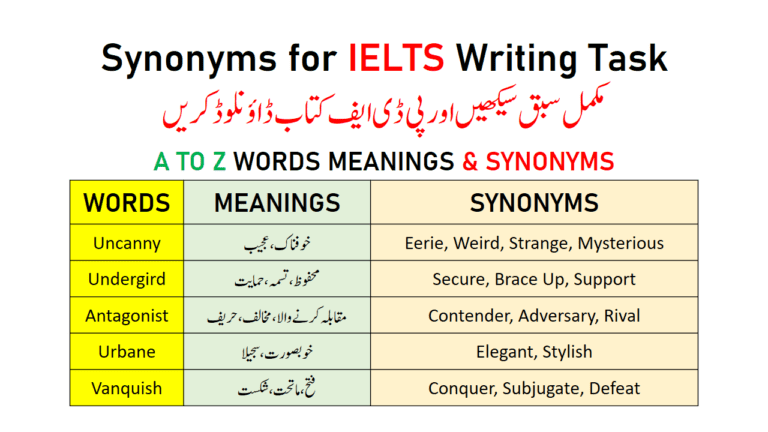 Synonyms for IELTS Writing Task

مکمل سبق سیکھیں اور پی ڈی ایف کتاب ڈاؤنلوڈ کریں

A TO Z WORDS MEANINGS & SYNONYMS

| WORDS | MEANINGS | SYNONYMS |
|---|---|---|
| Uncanny | خوفناک، عجیب | Eerie, Weird, Strange, Mysterious |
| Undergird | محفوظ، تسمہ، حمایت | Secure, Brace Up, Support |
| Antagonist | مقابلہ کرنے والا، مخالف، حریف | Contender, Adversary, Rival |
| Urbane | خوبصورت، سجیلا | Elegant, Stylish |
| Vanquish | فتح، ماتحت، شکست | Conquer, Subjugate, Defeat |